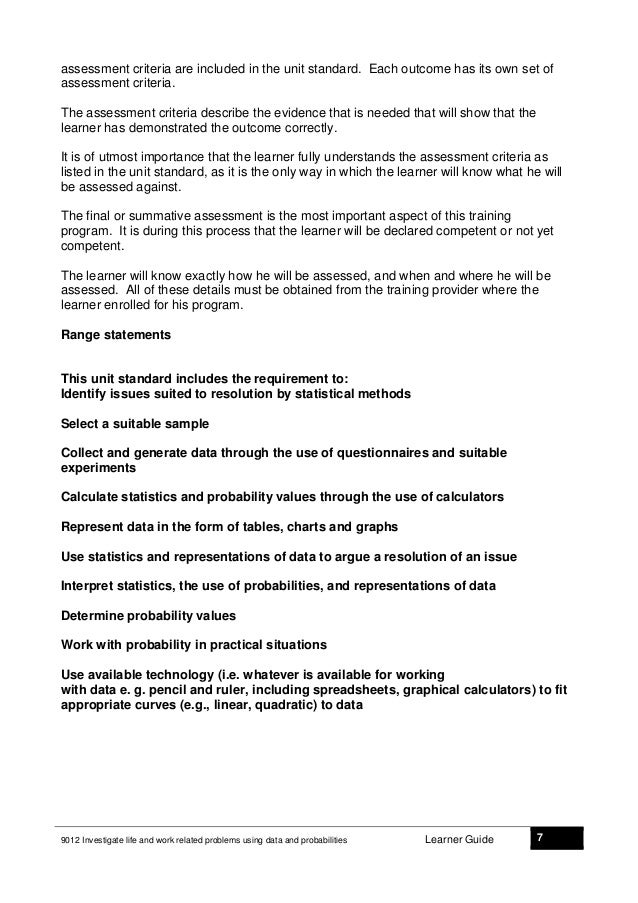 assessment criteria are included in the unit standard. Each outcome has its own set of assessment criteria.

The assessment criteria describe the evidence that is needed that will show that the learner has demonstrated the outcome correctly.

It is of utmost importance that the learner fully understands the assessment criteria as listed in the unit standard, as it is the only way in which the learner will know what he will be assessed against.

The final or summative assessment is the most important aspect of this training program. It is during this process that the learner will be declared competent or not yet competent.

The learner will know exactly how he will be assessed, and when and where he will be assessed. All of these details must be obtained from the training provider where the learner enrolled for his program.

Range statements

This unit standard includes the requirement to:
Identify issues suited to resolution by statistical methods

Select a suitable sample

Collect and generate data through the use of questionnaires and suitable experiments

Calculate statistics and probability values through the use of calculators

Represent data in the form of tables, charts and graphs

Use statistics and representations of data to argue a resolution of an issue

Interpret statistics, the use of probabilities, and representations of data

Determine probability values

Work with probability in practical situations

Use available technology (i.e. whatever is available for working
with data e. g. pencil and ruler, including spreadsheets, graphical calculators) to fit appropriate curves (e.g., linear, quadratic) to data

9012 Investigate life and work related problems using data and probabilities Learner Guide 7